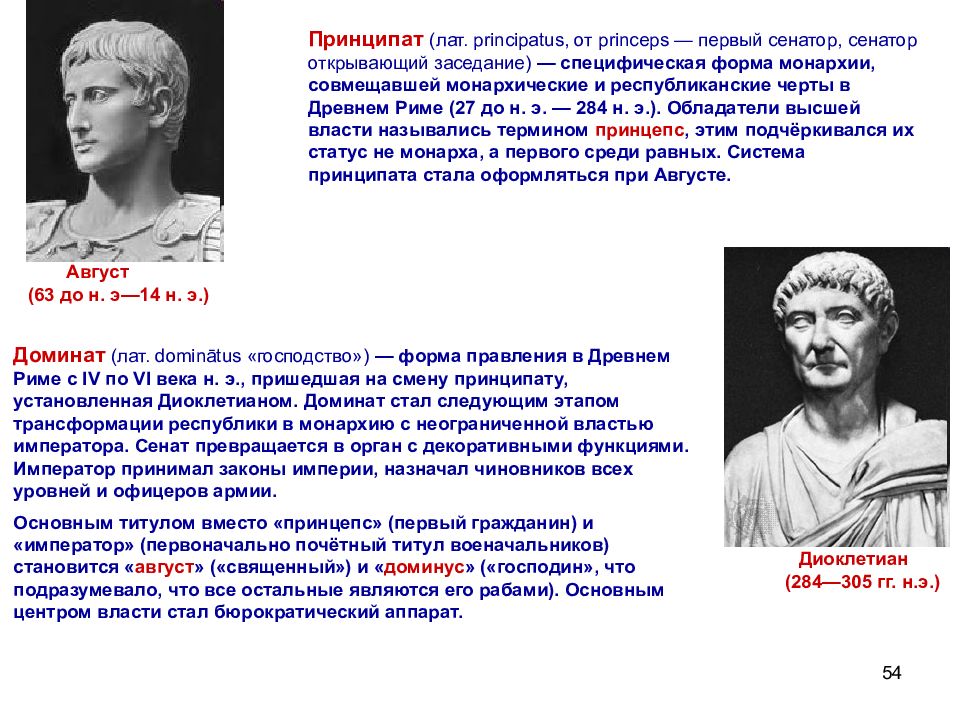 Принципат (лат. principatus, от princeps — первый сенатор, сенатор открывающий заседание) — специфическая форма монархии, совмещавшей монархические и республиканские черты в Древнем Риме (27 до н. э. — 284 н. э.). Обладатели высшей власти назывались термином принцепс, этим подчёркивался их статус не монарха, а первого среди равных. Система принципата стала оформляться при Августе.

Август
(63 до н. э—14 н. э.)

Доминат (лат. dominātus «господство») — форма правления в Древнем Риме с IV по VI века н. э., пришедшая на смену принципату, установленная Диоклетианом. Доминат стал следующим этапом трансформации республики в монархию с неограниченной властью императора. Сенат превращается в орган с декоративными функциями. Император принимал законы империи, назначал чиновников всех уровней и офицеров армии.

Основным титулом вместо «принцепс» (первый гражданин) и «император» (первоначально почётный титул военачальников) становится «август» («священный») и «доминус» («господин», что подразумевало, что все остальные являются его рабами). Основным центром власти стал бюрократический аппарат.

Диоклетиан
(284—305 гг. н.э.)

54